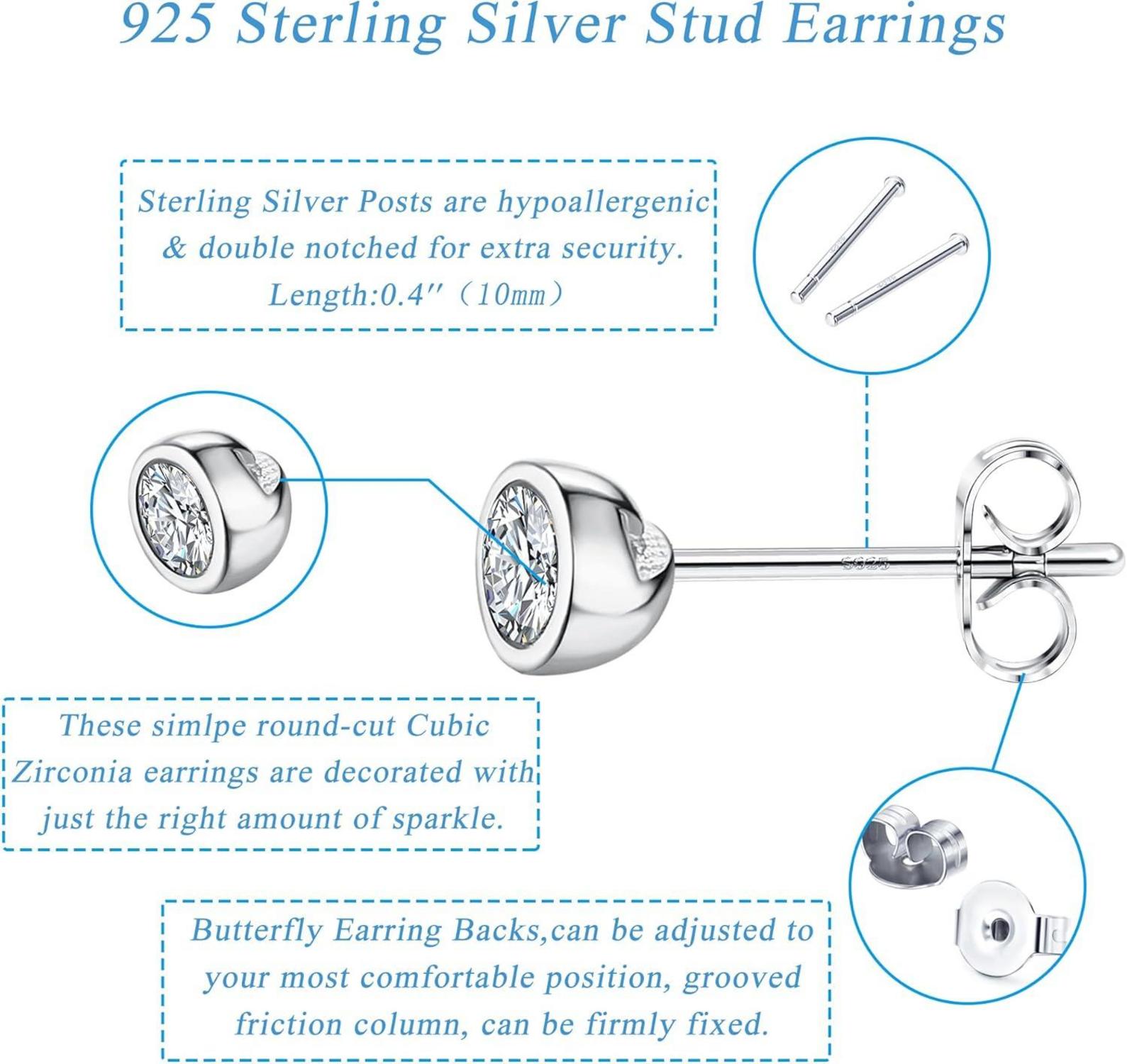 925 Sterling Silver Stud Earrings

Sterling Silver Posts are hypoallergenic & double notched for extra security. Length:0.4″（10mm）

S925

These simlpe round-cut Cubic Zirconia earrings are decorated with just the right amount of sparkle.

Butterfly Earring Backs,can be adjusted to your most comfortable position, grooved friction column, can be firmly fixed.